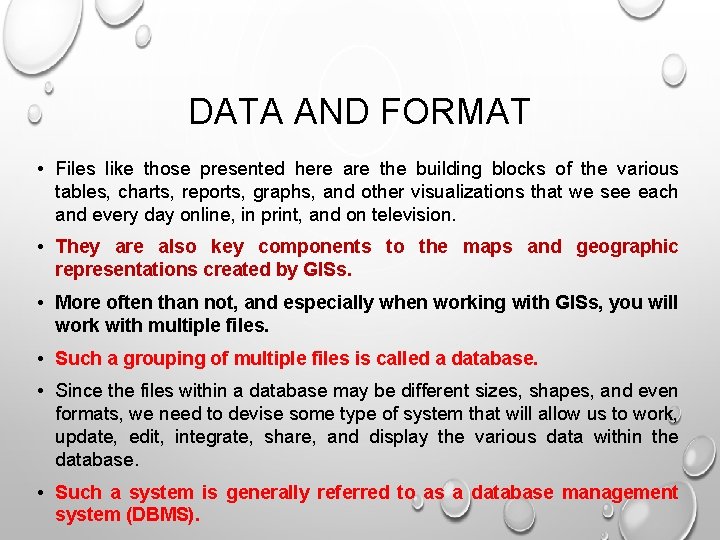 DATA AND FORMAT

• Files like those presented here are the building blocks of the various tables, charts, reports, graphs, and other visualizations that we see each and every day online, in print, and on television.

• They are also key components to the maps and geographic representations created by GISs.

• More often than not, and especially when working with GISs, you will work with multiple files.

• Such a grouping of multiple files is called a database.

• Since the files within a database may be different sizes, shapes, and even formats, we need to devise some type of system that will allow us to work, update, edit, integrate, share, and display the various data within the database.

• Such a system is generally referred to as a database management system (DBMS).